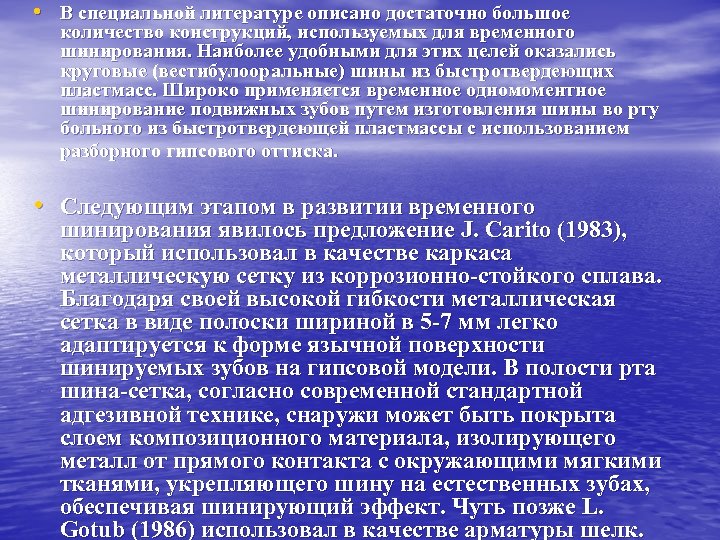 • В специальной литературе описано достаточно большое количество конструкций, используемых для временного шинирования. Наиболее удобными для этих целей оказались круговые (вестибулооральные) шины из быстротвердеющих пластмасс. Широко применяется временное одномоментное шинирование подвижных зубов путем изготовления шины во рту больного из быстротвердеющей пластмассы с использованием разборного гипсового оттиска.

• Следующим этапом в развитии временного шинирования явилось предложение J. Carito (1983), который использовал в качестве каркаса металлическую сетку из коррозионно-стойкого сплава. Благодаря своей высокой гибкости металлическая сетка в виде полоски шириной в 5-7 мм легко адаптируется к форме язычной поверхности шинируемых зубов на гипсовой модели. В полости рта шина-сетка, согласно современной стандартной адгезивной технике, снаружи может быть покрыта слоем композиционного материала, изолирующего металл от прямого контакта с окружающими мягкими тканями, укрепляющего шину на естественных зубах, обеспечивая шинирующий эффект. Чуть позже L. Gotub (1986) использовал в качестве арматуры шелк.